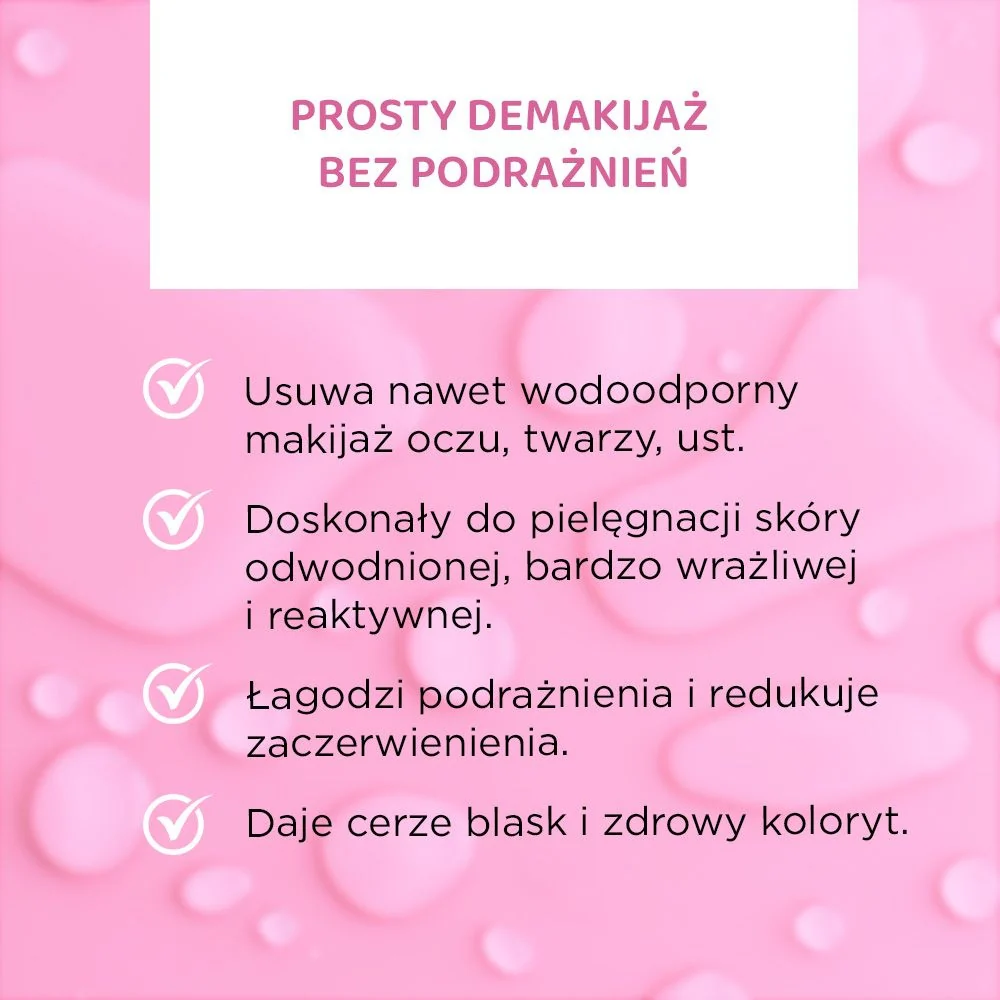 PROSTY DEMAKIJAŻ
BEZ PODRAŻNIEŃ

Usuwa nawet wodoodporny makijaż oczu, twarzy, ust.

Doskonały do pielęgnacji skóry odwodnionej, bardzo wrażliwej i reaktywnej.

Łagodzi podrażnienia i redukuje zaczerwienienia.

Daje cerze blask i zdrowy koloryt.